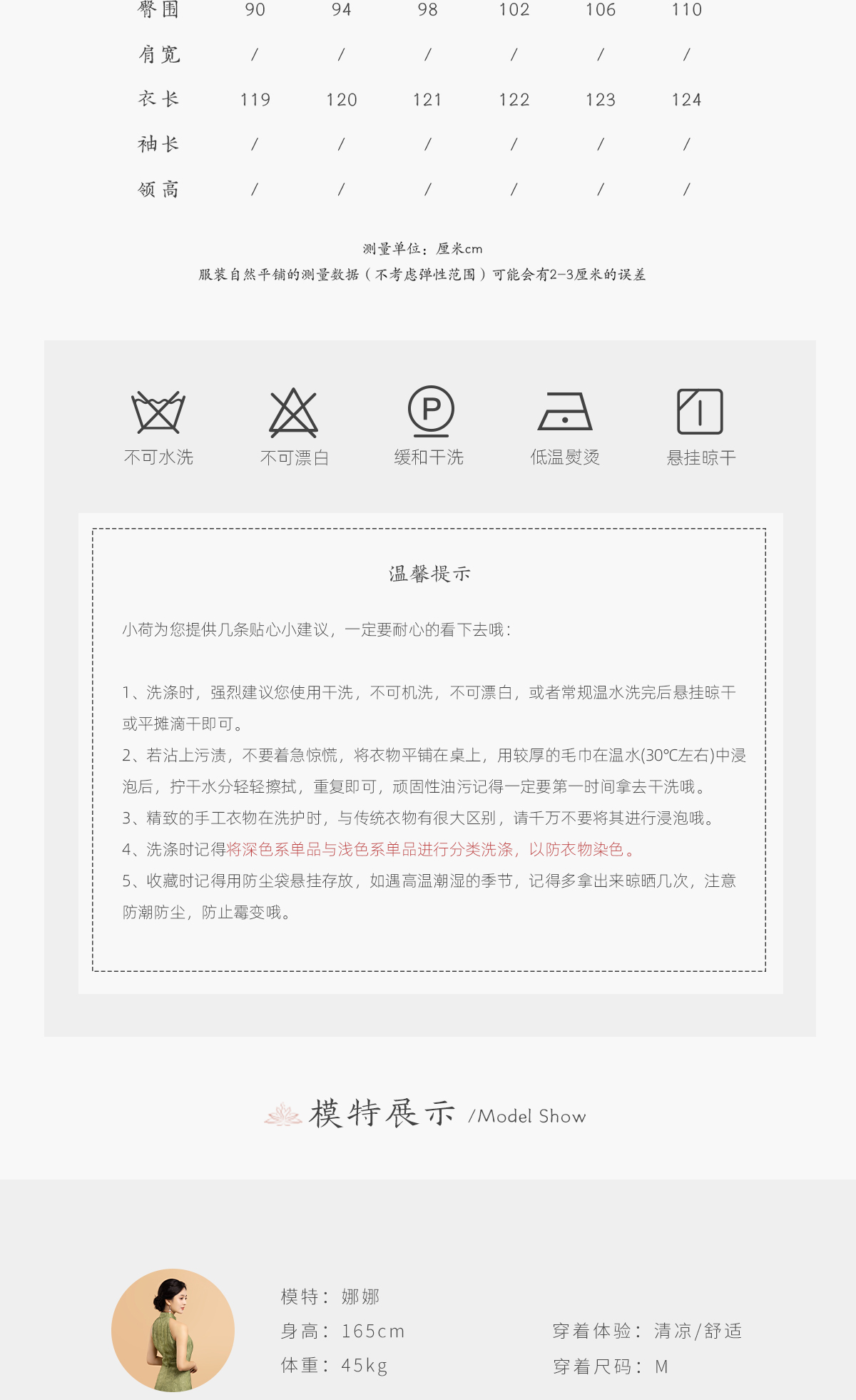 | 臀围 | 90 | 94 | 98 | 102 | 106 | 110 |
|---|---|---|---|---|---|---|
| 肩宽 | / | / | / | / | / | / |
| 衣长 | 119 | 120 | 121 | 122 | 123 | 124 |
| 袖长 | / | / | / | / | / | / |
| 领高 | / | / | / | / | / | / |

测量单位：厘米cm
服装自然平铺的测量数据（不考虑弹性范围）可能会有2-3厘米的误差

不可水洗 不可漂白 缓和干洗 低温熨烫 悬挂晾干

温馨提示

小荷为您提供几条贴心小建议，一定要耐心的看下去哦：

1、洗涤时，强烈建议您使用干洗，不可机洗，不可漂白，或者常规温水洗完后悬挂晾干或平摊滴干即可。
2、若沾上污渍，不要着急惊慌，将衣物平铺在桌上，用较厚的毛巾在温水(30℃左右)中浸泡后，拧干水分轻轻擦拭，重复即可，顽固性油污记得一定要第一时间拿去干洗哦。
3、精致的手工衣物在洗护时，与传统衣物有很大区别，请千万不要将其进行浸泡哦。
4、洗涤时记得将深色系单品与浅色系单品进行分类洗涤，以防衣物染色。
5、收藏时记得用防尘袋悬挂存放，如遇高温潮湿的季节，记得多拿出来晾晒几次，注意防潮防尘，防止霉变哦。

模特展示 /Model Show

模特：娜娜
身高：165cm
体重：45kg
穿着体验：清凉/舒适
穿着尺码：M